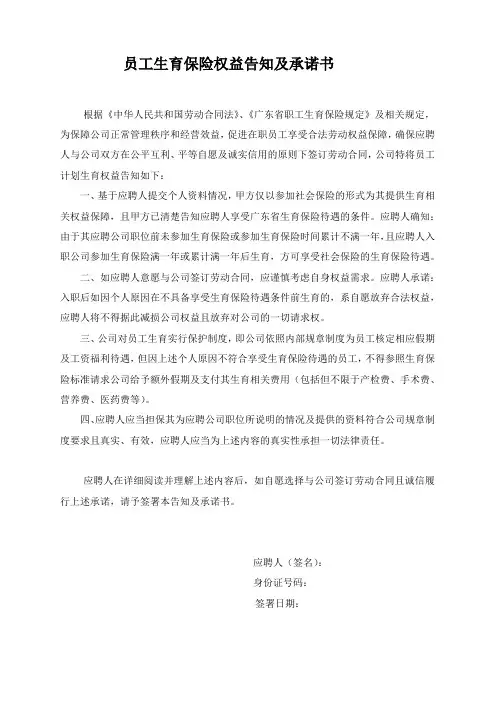 员工生育保险权益告知及承诺书

根据《中华人民共和国劳动合同法》、《广东省职工生育保险规定》及相关规定，为保障公司正常管理秩序和经营效益，促进在职员工享受合法劳动权益保障，确保应聘人与公司双方在公平互利、平等自愿及诚实信用的原则下签订劳动合同，公司特将员工计划生育权益告知如下：

一、基于应聘人提交个人资料情况，甲方仅以参加社会保险的形式为其提供生育相关权益保障，且甲方已清楚告知应聘人享受广东省生育保险待遇的条件。应聘人确知：由于其应聘公司职位前未参加生育保险或参加生育保险时间累计不满一年，且应聘人入职公司参加生育保险满一年或累计满一年后生育，方可享受社会保险的生育保险待遇。

二、如应聘人意愿与公司签订劳动合同，应谨慎考虑自身权益需求。应聘人承诺：入职后如因个人原因在不具备享受生育保险待遇条件前生育的，系自愿放弃合法权益，应聘人将不得据此减损公司权益且放弃对公司的一切请求权。

三、公司对员工生育实行保护制度，即公司依照内部规章制度为员工核定相应假期及工资福利待遇，但因上述个人原因不符合享受生育保险待遇的员工，不得参照生育保险标准请求公司给予额外假期及支付其生育相关费用（包括但不限于产检费、手术费、营养费、医药费等）。

四、应聘人应当担保其为应聘公司职位所说明的情况及提供的资料符合公司规章制度要求且真实、有效，应聘人应当为上述内容的真实性承担一切法律责任。

应聘人在详细阅读并理解上述内容后，如自愿选择与公司签订劳动合同且诚信履行上述承诺，请予签署本告知及承诺书。

应聘人（签名）：
身份证号码：
签署日期：